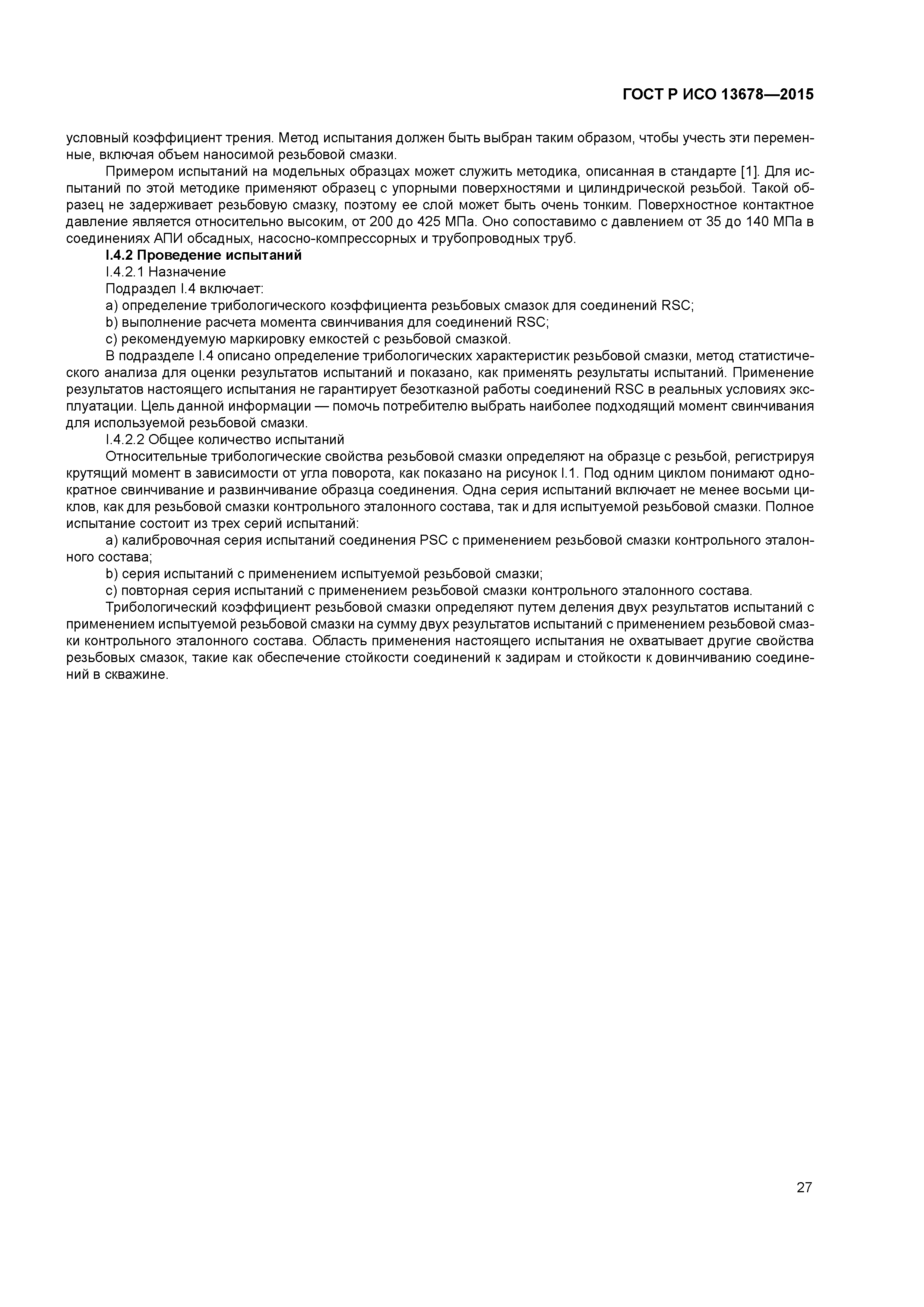 ГОСТ Р ИСО 13678—2015

условный коэффициент трения. Метод испытания должен быть выбран таким образом, чтобы учесть эти переменные, включая объем наносимой резьбовой смазки.

Примером испытаний на модельных образцах может служить методика, описанная в стандарте [1]. Для испытаний по этой методике применяют образец с упорными поверхностями и цилиндрической резьбой. Такой образец не задерживает резьбовую смазку, поэтому ее слой может быть очень тонким. Поверхностное контактное давление является относительно высоким, от 200 до 425 МПа. Оно сопоставимо с давлением от 35 до 140 МПа в соединениях АПИ обсадных, насосно-компрессорных и трубопроводных труб.

I.4.2 Проведение испытаний

I.4.2.1 Назначение

Подраздел I.4 включает:

a) определение трибологического коэффициента резьбовых смазок для соединений RSC;

b) выполнение расчета момента свинчивания для соединений RSC;

c) рекомендуемую маркировку емкостей с резьбовой смазкой.

В подразделе I.4 описано определение трибологических характеристик резьбовой смазки, метод статистического анализа для оценки результатов испытаний и показано, как применять результаты испытаний. Применение результатов настоящего испытания не гарантирует безотказной работы соединений RSC в реальных условиях эксплуатации. Цель данной информации — помочь потребителю выбрать наиболее подходящий момент свинчивания для используемой резьбовой смазки.

I.4.2.2 Общее количество испытаний

Относительные трибологические свойства резьбовой смазки определяют на образце с резьбой, регистрируя крутящий момент в зависимости от угла поворота, как показано на рисунок I.1. Под одним циклом понимают однократное свинчивание и развинчивание образца соединения. Одна серия испытаний включает не менее восьми циклов, как для резьбовой смазки контрольного эталонного состава, так и для испытуемой резьбовой смазки. Полное испытание состоит из трех серий испытаний:

a) калибровочная серия испытаний соединения PSC с применением резьбовой смазки контрольного эталонного состава;

b) серия испытаний с применением испытуемой резьбовой смазки;

c) повторная серия испытаний с применением резьбовой смазки контрольного эталонного состава.

Трибологический коэффициент резьбовой смазки определяют путем деления двух результатов испытаний с применением испытуемой резьбовой смазки на сумму двух результатов испытаний с применением резьбовой смазки контрольного эталонного состава. Область применения настоящего испытания не охватывает другие свойства резьбовых смазок, такие как обеспечение стойкости соединений к задирам и стойкости к довинчиванию соединений в скважине.

27